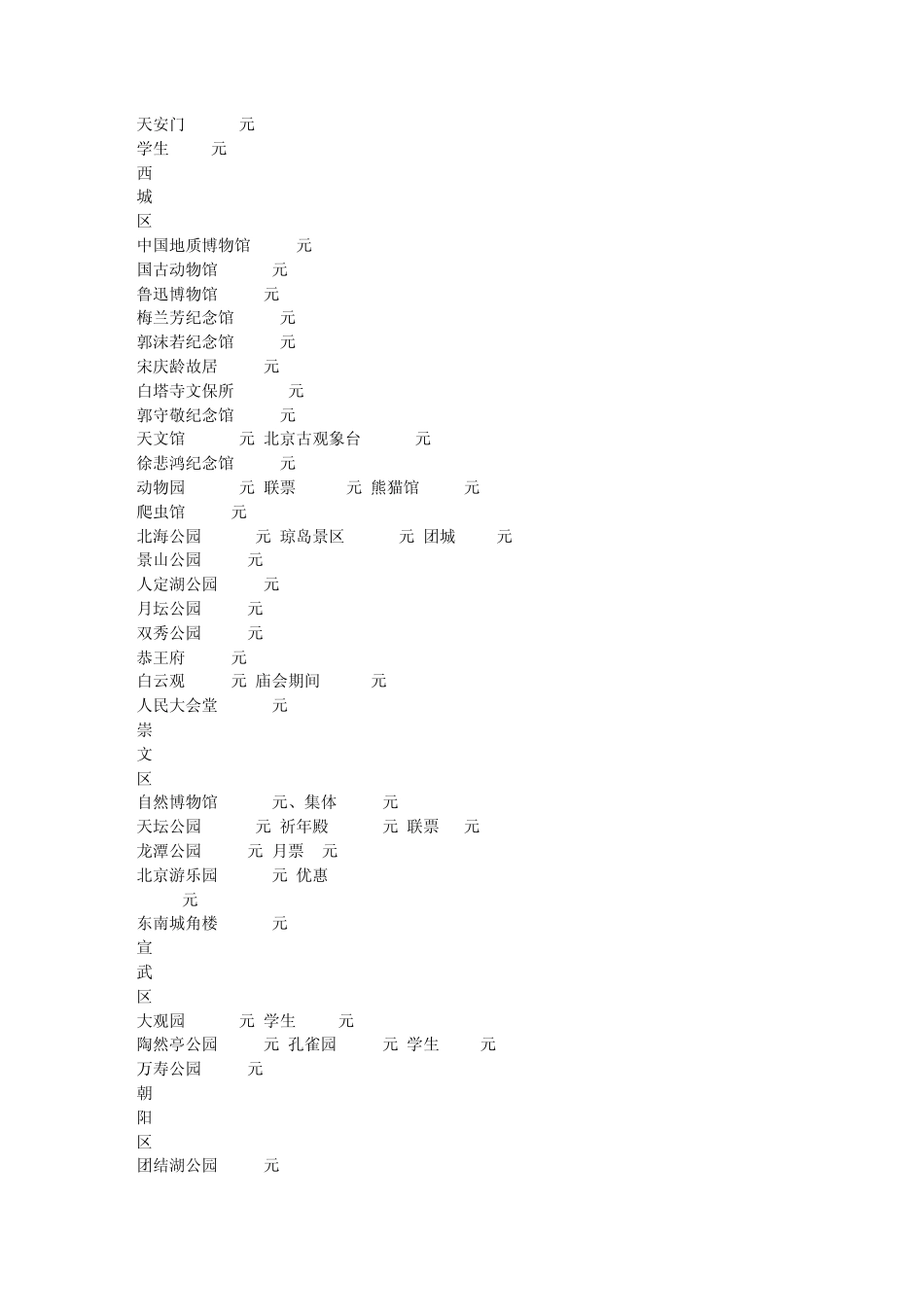 天安门 元
学生 元
西
城
区
中国地质博物馆 元
国古动物馆 元
鲁迅博物馆 元
梅兰芳纪念馆 元
郭沫若纪念馆 元
宋庆龄故居 元
白塔寺文保所 元
郭守敬纪念馆 元
天文馆 元 北京古观象台 元
徐悲鸿纪念馆 元
动物园 元 联票 元 熊猫馆 元
爬虫馆 元
北海公园 元 琼岛景区 元 团城 元
景山公园 元
人定湖公园 元
月坛公园 元
双秀公园 元
恭王府 元
白云观 元 庙会期间 元
人民大会堂 元
崇
文
区
自然博物馆 元、集体 元
天坛公园 元 祈年殿 元 联票 元
龙潭公园 元 月票 元
北京游乐园 元 优惠
元
东南城角楼 元
宣
武
区
大观园 元 学生 元
陶然亭公园 元 孔雀园 元 学生 元
万寿公园 元
朝
阳
区
团结湖公园 元